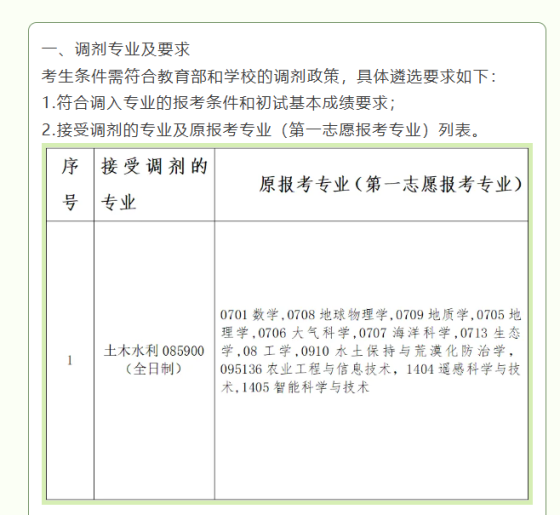 一、调剂专业及要求

考生条件需符合教育部和学校的调剂政策，具体遴选要求如下：

1.符合调入专业的报考条件和初试基本成绩要求；

2.接受调剂的专业及原报考专业（第一志愿报考专业）列表。

| 序号 | 接受调剂的专业 | 原报考专业（第一志愿报考专业） |
|---|---|---|
| 1 | 土木水利 085900（全日制） | 0701 数学，0708 地球物理学，0709 地质学，0705 地理学，0706 大气科学，0707 海洋科学，0713 生态学，08 工学，0910 水土保持与荒漠化防治学，095136 农业工程与信息技术，1404 遥感科学与技术，1405 智能科学与技术 |